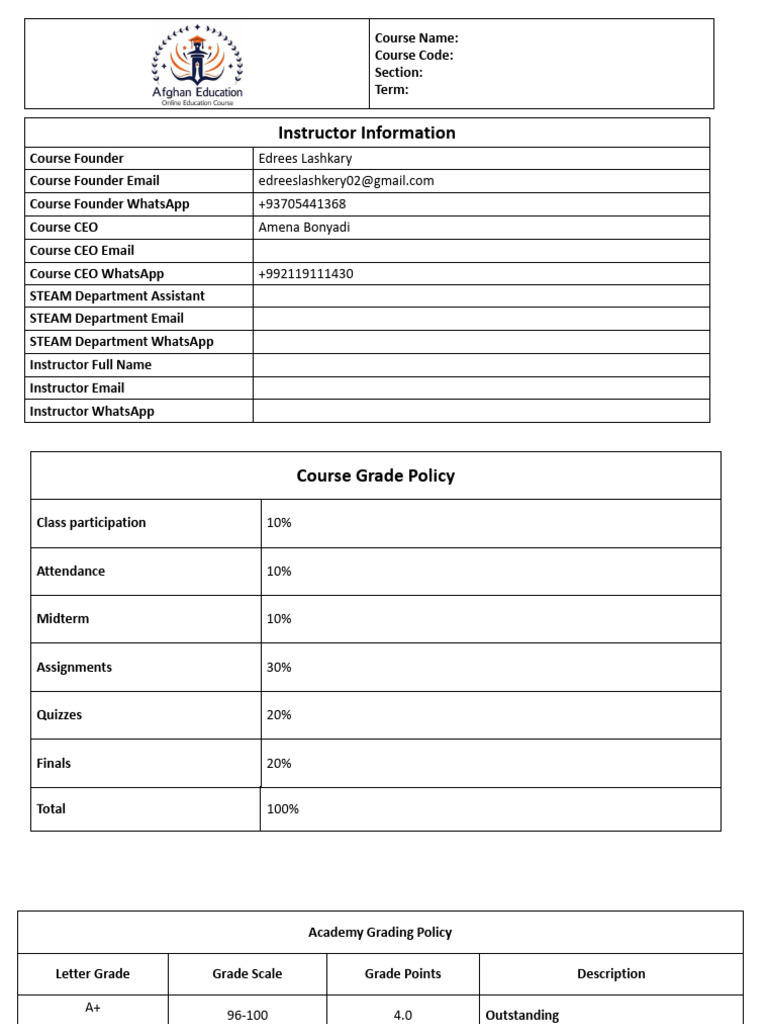 Afghan Education
Online Education Course

Course Name:
Course Code:
Section:
Term:

| Instructor Information | |
|---|---|
| Course Founder | Edrees Lashkary |
| Course Founder Email | edreeslashkery02@gmail.com |
| Course Founder WhatsApp | +93705441368 |
| Course CEO | Amena Bonyadi |
| Course CEO Email | |
| Course CEO WhatsApp | +992119111430 |
| STEAM Department Assistant | |
| STEAM Department Email | |
| STEAM Department WhatsApp | |
| Instructor Full Name | |
| Instructor Email | |
| Instructor WhatsApp | |

| Course Grade Policy | |
|---|---|
| Class participation | 10% |
| Attendance | 10% |
| Midterm | 10% |
| Assignments | 30% |
| Quizzes | 20% |
| Finals | 20% |
| Total | 100% |

Academy Grading Policy

| Letter Grade | Grade Scale | Grade Points | Description |
|---|---|---|---|
| A+ | 96-100 | 4.0 | Outstanding |